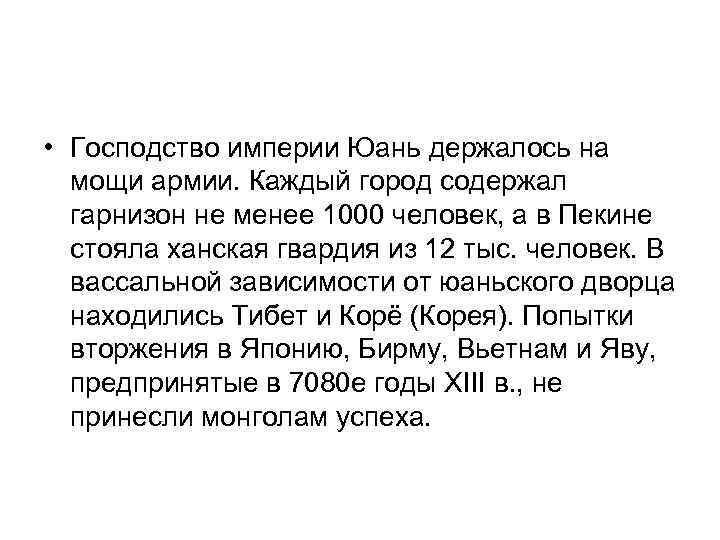 • Господство империи Юань держалось на мощи армии. Каждый город содержал гарнизон не менее 1000 человек, а в Пекине стояла ханская гвардия из 12 тыс. человек. В вассальной зависимости от юаньского дворца находились Тибет и Корё (Корея). Попытки вторжения в Японию, Бирму, Вьетнам и Яву, предпринятые в 7080е годы XIII в., не принесли монголам успеха.